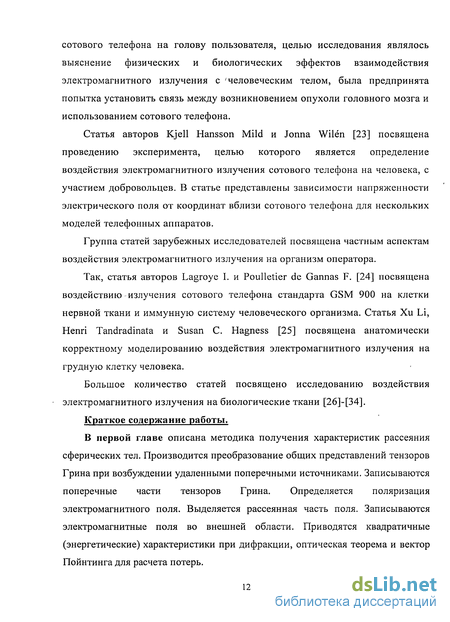 сотового телефона на голову пользователя, целью исследования являлось выяснение физических и биологических эффектов взаимодействия электромагнитного излучения с человеческим телом, была предпринята попытка установить связь между возникновением опухоли головного мозга и использованием сотового телефона.

Статья авторов Kjell Hansson Mild и Jonna Wilén [23] посвящена проведению эксперимента, целью которого является определение воздействия электромагнитного излучения сотового телефона на человека, с участием добровольцев. В статье представлены зависимости напряженности электрического поля от координат вблизи сотового телефона для нескольких моделей телефонных аппаратов.

Группа статей зарубежных исследователей посвящена частным аспектам воздействия электромагнитного излучения на организм оператора.

Так, статья авторов Lagroye I. и Poulletier de Gannas F. [24] посвящена воздействию излучения сотового телефона стандарта GSM 900 на клетки нервной ткани и иммунную систему человеческого организма. Статья Xu Li, Henri Tandradinata и Susan C. Hagness [25] посвящена анатомически корректному моделированию воздействия электромагнитного излучения на грудную клетку человека.

Большое количество статей посвящено исследованию воздействия электромагнитного излучения на биологические ткани [26]-[34].

Краткое содержание работы.

В первой главе описана методика получения характеристик рассеяния сферических тел. Производится преобразование общих представлений тензоров Грина при возбуждении удаленными поперечными источниками. Записываются поперечные части тензоров Грина. Определяется поляризация электромагнитного поля. Выделяется рассеянная часть поля. Записываются электромагнитные поля во внешней области. Приводятся квадратичные (энергетические) характеристики при дифракции, оптическая теорема и вектор Пойнтинга для расчета потерь.

12

dsLib.net
библиотека диссертаций